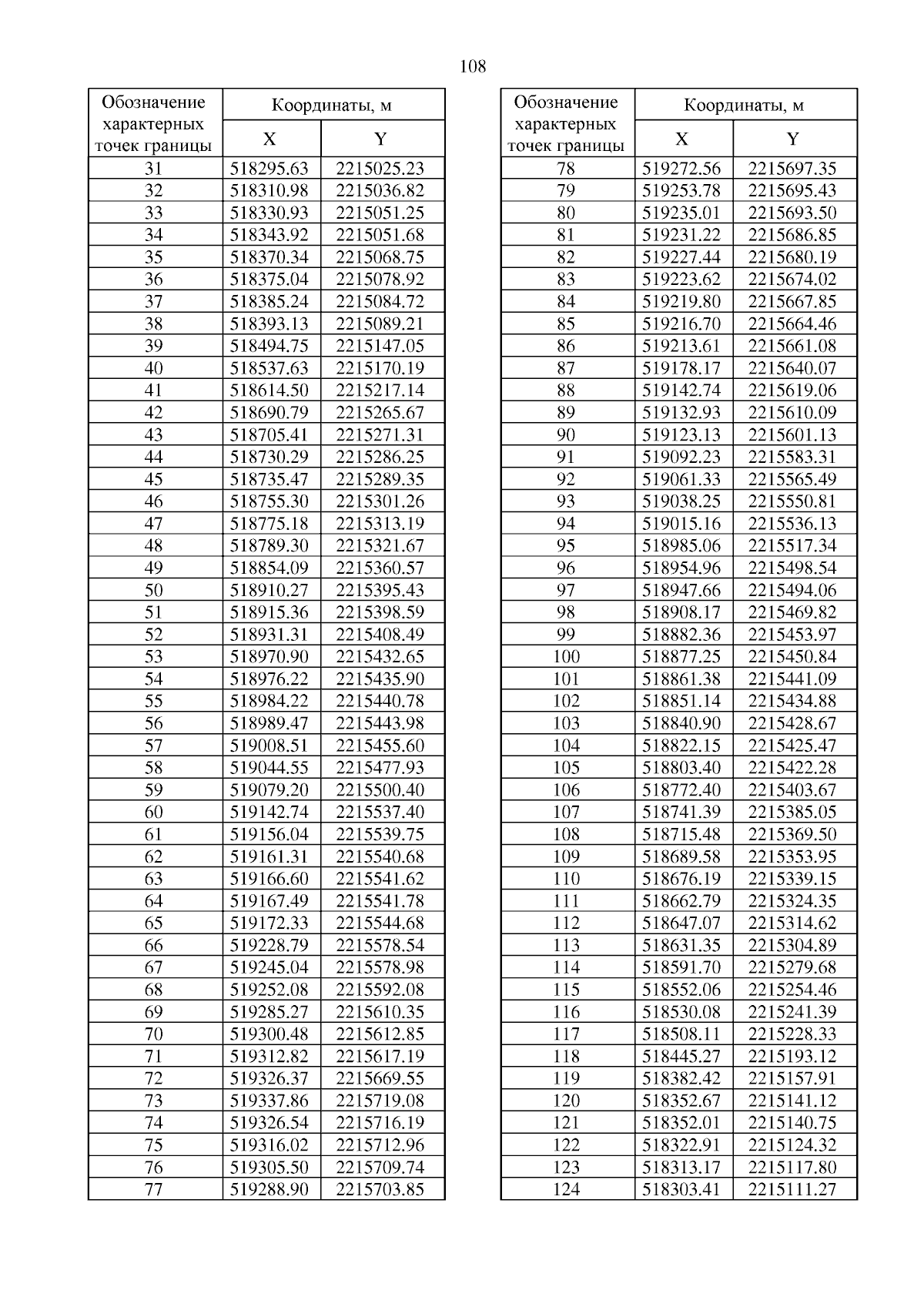 108

| Обозначение характерных точек границы | Координаты, м X | Координаты, м Y |
|---|---|---|
| 31 | 518295.63 | 2215025.23 |
| 32 | 518310.98 | 2215036.82 |
| 33 | 518330.93 | 2215051.25 |
| 34 | 518343.92 | 2215051.68 |
| 35 | 518370.34 | 2215068.75 |
| 36 | 518375.04 | 2215078.92 |
| 37 | 518385.24 | 2215084.72 |
| 38 | 518393.13 | 2215089.21 |
| 39 | 518494.75 | 2215147.05 |
| 40 | 518537.63 | 2215170.19 |
| 41 | 518614.50 | 2215217.14 |
| 42 | 518690.79 | 2215265.67 |
| 43 | 518705.41 | 2215271.31 |
| 44 | 518730.29 | 2215286.25 |
| 45 | 518735.47 | 2215289.35 |
| 46 | 518755.30 | 2215301.26 |
| 47 | 518775.18 | 2215313.19 |
| 48 | 518789.30 | 2215321.67 |
| 49 | 518854.09 | 2215360.57 |
| 50 | 518910.27 | 2215395.43 |
| 51 | 518915.36 | 2215398.59 |
| 52 | 518931.31 | 2215408.49 |
| 53 | 518970.90 | 2215432.65 |
| 54 | 518976.22 | 2215435.90 |
| 55 | 518984.22 | 2215440.78 |
| 56 | 518989.47 | 2215443.98 |
| 57 | 519008.51 | 2215455.60 |
| 58 | 519044.55 | 2215477.93 |
| 59 | 519079.20 | 2215500.40 |
| 60 | 519142.74 | 2215537.40 |
| 61 | 519156.04 | 2215539.75 |
| 62 | 519161.31 | 2215540.68 |
| 63 | 519166.60 | 2215541.62 |
| 64 | 519167.49 | 2215541.78 |
| 65 | 519172.33 | 2215544.68 |
| 66 | 519228.79 | 2215578.54 |
| 67 | 519245.04 | 2215578.98 |
| 68 | 519252.08 | 2215592.08 |
| 69 | 519285.27 | 2215610.35 |
| 70 | 519300.48 | 2215612.85 |
| 71 | 519312.82 | 2215617.19 |
| 72 | 519326.37 | 2215669.55 |
| 73 | 519337.86 | 2215719.08 |
| 74 | 519326.54 | 2215716.19 |
| 75 | 519316.02 | 2215712.96 |
| 76 | 519305.50 | 2215709.74 |
| 77 | 519288.90 | 2215703.85 |

| Обозначение характерных точек границы | Координаты, м X | Координаты, м Y |
|---|---|---|
| 78 | 519272.56 | 2215697.35 |
| 79 | 519253.78 | 2215695.43 |
| 80 | 519235.01 | 2215693.50 |
| 81 | 519231.22 | 2215686.85 |
| 82 | 519227.44 | 2215680.19 |
| 83 | 519223.62 | 2215674.02 |
| 84 | 519219.80 | 2215667.85 |
| 85 | 519216.70 | 2215664.46 |
| 86 | 519213.61 | 2215661.08 |
| 87 | 519178.17 | 2215640.07 |
| 88 | 519142.74 | 2215619.06 |
| 89 | 519132.93 | 2215610.09 |
| 90 | 519123.13 | 2215601.13 |
| 91 | 519092.23 | 2215583.31 |
| 92 | 519061.33 | 2215565.49 |
| 93 | 519038.25 | 2215550.81 |
| 94 | 519015.16 | 2215536.13 |
| 95 | 518985.06 | 2215517.34 |
| 96 | 518954.96 | 2215498.54 |
| 97 | 518947.66 | 2215494.06 |
| 98 | 518908.17 | 2215469.82 |
| 99 | 518882.36 | 2215453.97 |
| 100 | 518877.25 | 2215450.84 |
| 101 | 518861.38 | 2215441.09 |
| 102 | 518851.14 | 2215434.88 |
| 103 | 518840.90 | 2215428.67 |
| 104 | 518822.15 | 2215425.47 |
| 105 | 518803.40 | 2215422.28 |
| 106 | 518772.40 | 2215403.67 |
| 107 | 518741.39 | 2215385.05 |
| 108 | 518715.48 | 2215369.50 |
| 109 | 518689.58 | 2215353.95 |
| 110 | 518676.19 | 2215339.15 |
| 111 | 518662.79 | 2215324.35 |
| 112 | 518647.07 | 2215314.62 |
| 113 | 518631.35 | 2215304.89 |
| 114 | 518591.70 | 2215279.68 |
| 115 | 518552.06 | 2215254.46 |
| 116 | 518530.08 | 2215241.39 |
| 117 | 518508.11 | 2215228.33 |
| 118 | 518445.27 | 2215193.12 |
| 119 | 518382.42 | 2215157.91 |
| 120 | 518352.67 | 2215141.12 |
| 121 | 518352.01 | 2215140.75 |
| 122 | 518322.91 | 2215124.32 |
| 123 | 518313.17 | 2215117.80 |
| 124 | 518303.41 | 2215111.27 |